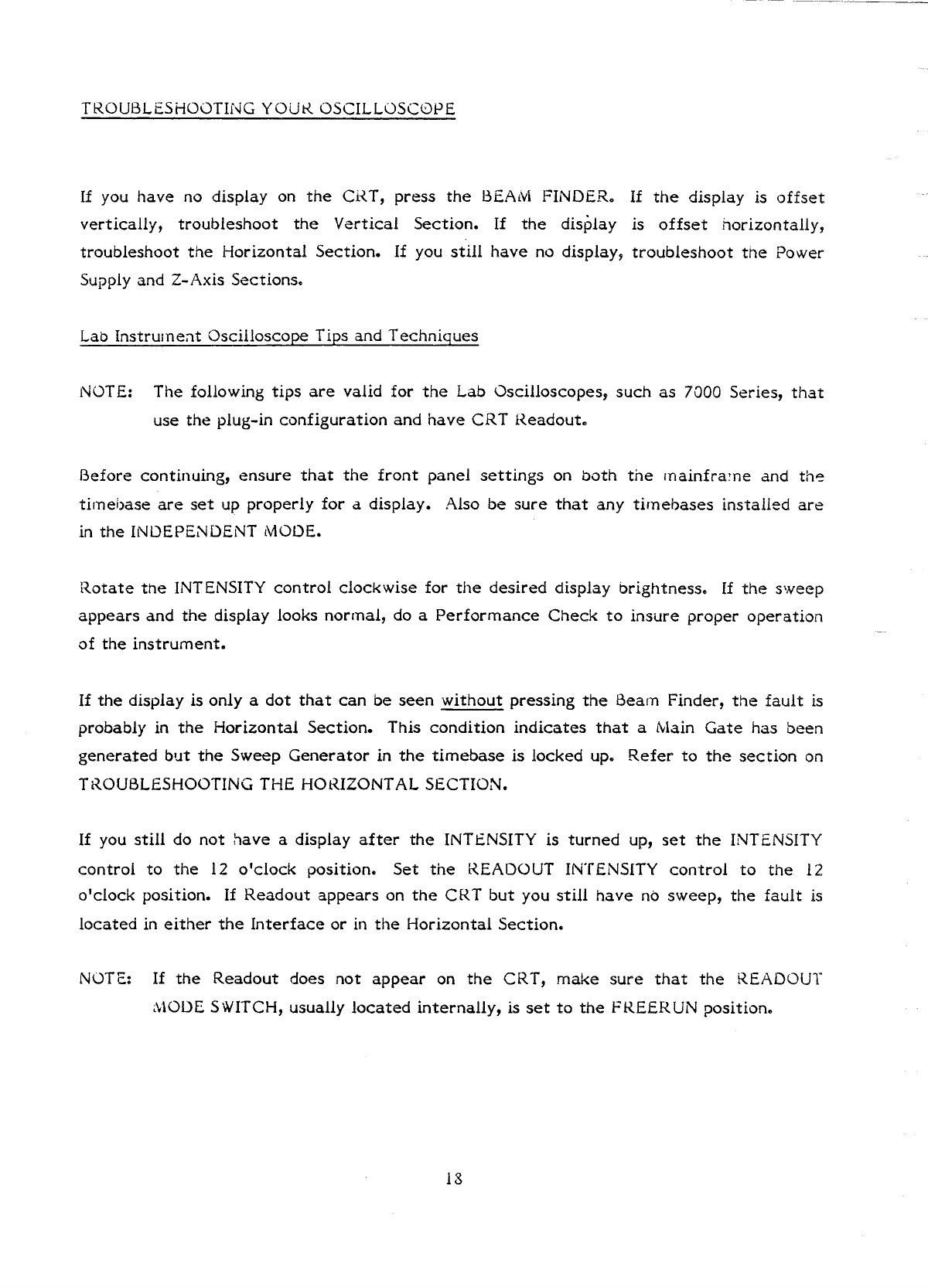 TROUBLESHOOTING YOUR OSCILLOSCOPE

If you have no display on the CRT, press the BEAM FINDER. If the display is offset vertically, troubleshoot the Vertical Section. If the display is offset horizontally, troubleshoot the Horizontal Section. If you still have no display, troubleshoot the Power Supply and Z-Axis Sections.

Lab Instrument Oscilloscope Tips and Techniques

NOTE: The following tips are valid for the Lab Oscilloscopes, such as 7000 Series, that use the plug-in configuration and have CRT Readout.

Before continuing, ensure that the front panel settings on both the mainframe and the timebase are set up properly for a display. Also be sure that any timebases installed are in the INDEPENDENT MODE.

Rotate the INTENSITY control clockwise for the desired display brightness. If the sweep appears and the display looks normal, do a Performance Check to insure proper operation of the instrument.

If the display is only a dot that can be seen without pressing the Beam Finder, the fault is probably in the Horizontal Section. This condition indicates that a Main Gate has been generated but the Sweep Generator in the timebase is locked up. Refer to the section on TROUBLESHOOTING THE HORIZONTAL SECTION.

If you still do not have a display after the INTENSITY is turned up, set the INTENSITY control to the 12 o'clock position. Set the READOUT INTENSITY control to the 12 o'clock position. If Readout appears on the CRT but you still have no sweep, the fault is located in either the Interface or in the Horizontal Section.

NOTE: If the Readout does not appear on the CRT, make sure that the READOUT MODE SWITCH, usually located internally, is set to the FREERUN position.

18